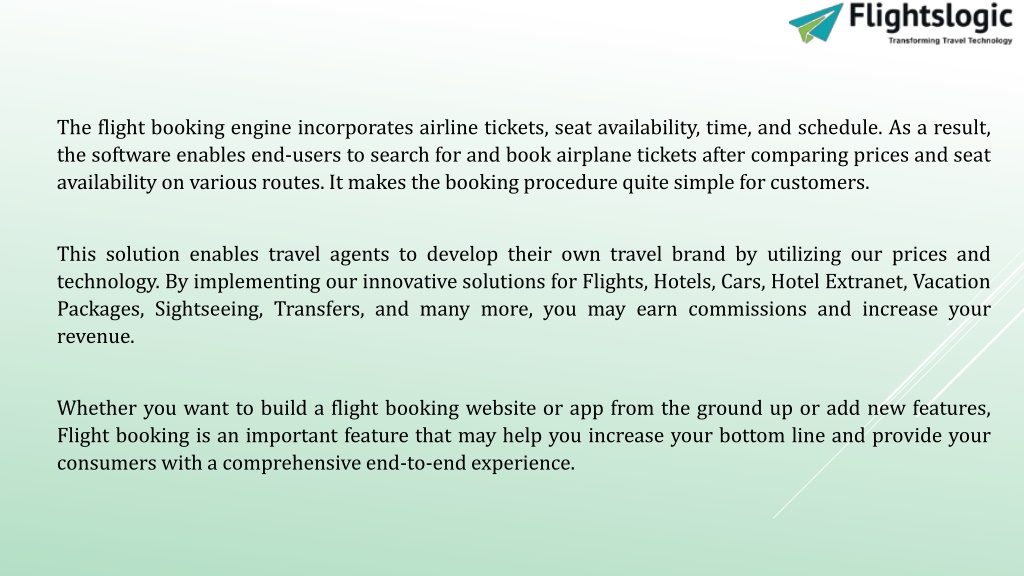 Flightslogic
Transforming Travel Technology

The flight booking engine incorporates airline tickets, seat availability, time, and schedule. As a result, the software enables end-users to search for and book airplane tickets after comparing prices and seat availability on various routes. It makes the booking procedure quite simple for customers.

This solution enables travel agents to develop their own travel brand by utilizing our prices and technology. By implementing our innovative solutions for Flights, Hotels, Cars, Hotel Extranet, Vacation Packages, Sightseeing, Transfers, and many more, you may earn commissions and increase your revenue.

Whether you want to build a flight booking website or app from the ground up or add new features, Flight booking is an important feature that may help you increase your bottom line and provide your consumers with a comprehensive end-to-end experience.